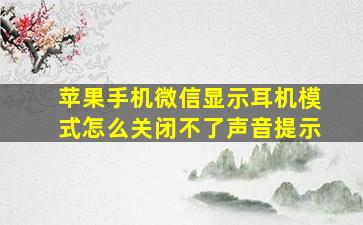 苹果手机微信显示耳机模式怎么关闭不了声音提示